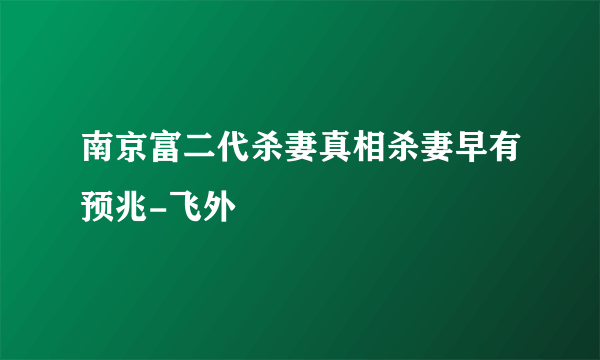 南京富二代杀妻真相杀妻早有预兆-飞外